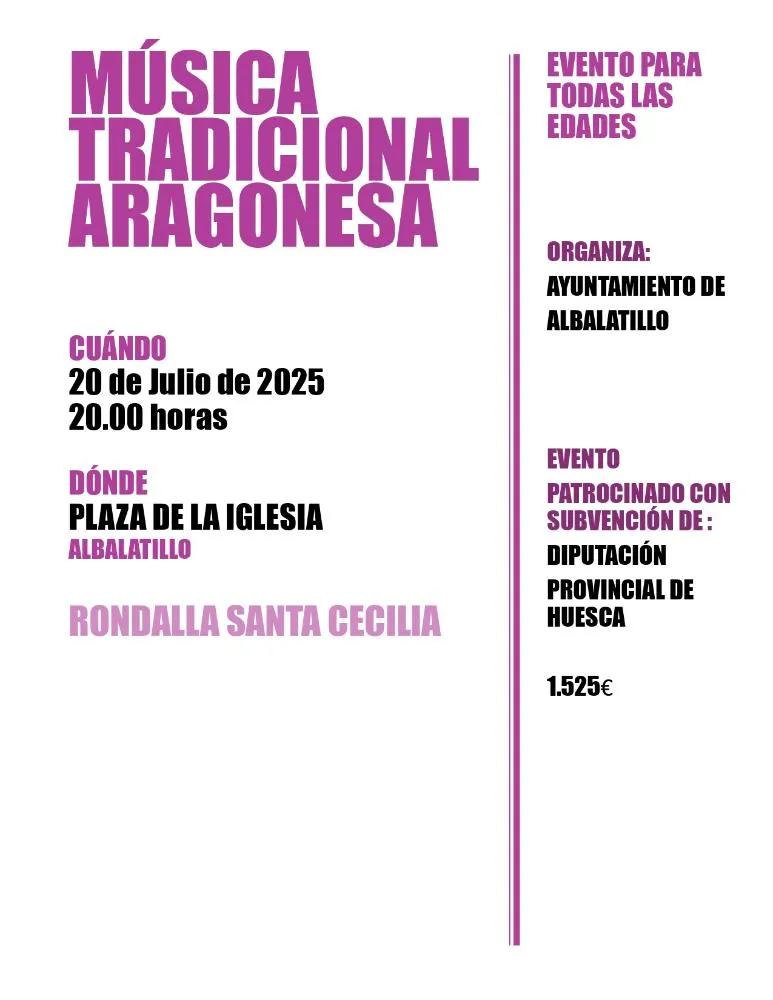 MÚSICA TRADICIONAL ARAGONESA

CUÁNDO
20 de Julio de 2025
20.00 horas

DÓNDE
PLAZA DE LA IGLESIA
ALBALATILLO

RONDALLA SANTA CECILIA

EVENTO PARA TODAS LAS EDADES

ORGANIZA:
AYUNTAMIENTO DE ALBALATILLO

EVENTO
PATROCINADO CON SUBVENCIÓN DE :
DIPUTACIÓN PROVINCIAL DE HUESCA

1.525€